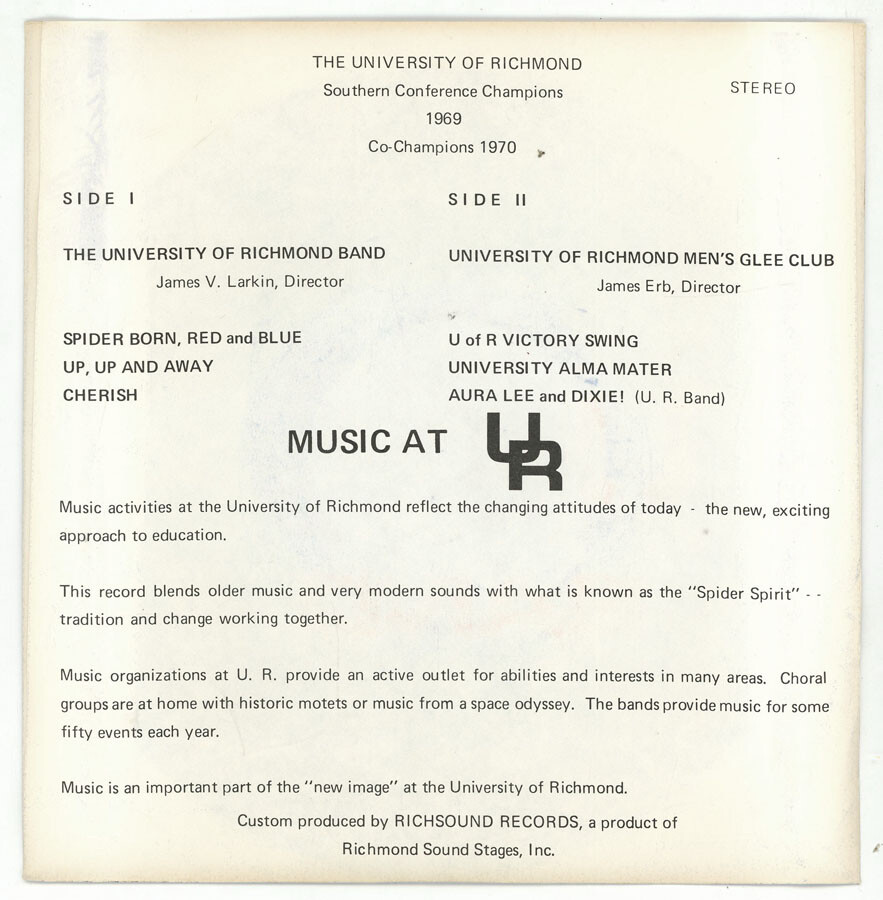 THE UNIVERSITY OF RICHMOND
Southern Conference Champions
1969
Co-Champions 1970

STEREO

SIDE I

THE UNIVERSITY OF RICHMOND BAND
James V. Larkin, Director

SPIDER BORN, RED and BLUE
UP, UP AND AWAY
CHERISH

SIDE II

UNIVERSITY OF RICHMOND MEN'S GLEE CLUB
James Erb, Director

U of R VICTORY SWING
UNIVERSITY ALMA MATER
AURA LEE and DIXIE! (U. R. Band)

MUSIC AT UR

Music activities at the University of Richmond reflect the changing attitudes of today - the new, exciting approach to education.

This record blends older music and very modern sounds with what is known as the "Spider Spirit" - - tradition and change working together.

Music organizations at U. R. provide an active outlet for abilities and interests in many areas. Choral groups are at home with historic motets or music from a space odyssey. The bands provide music for some fifty events each year.

Music is an important part of the "new image" at the University of Richmond.

Custom produced by RICHSOUND RECORDS, a product of
Richmond Sound Stages, Inc.